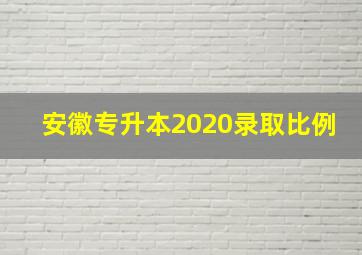 安徽专升本2020录取比例